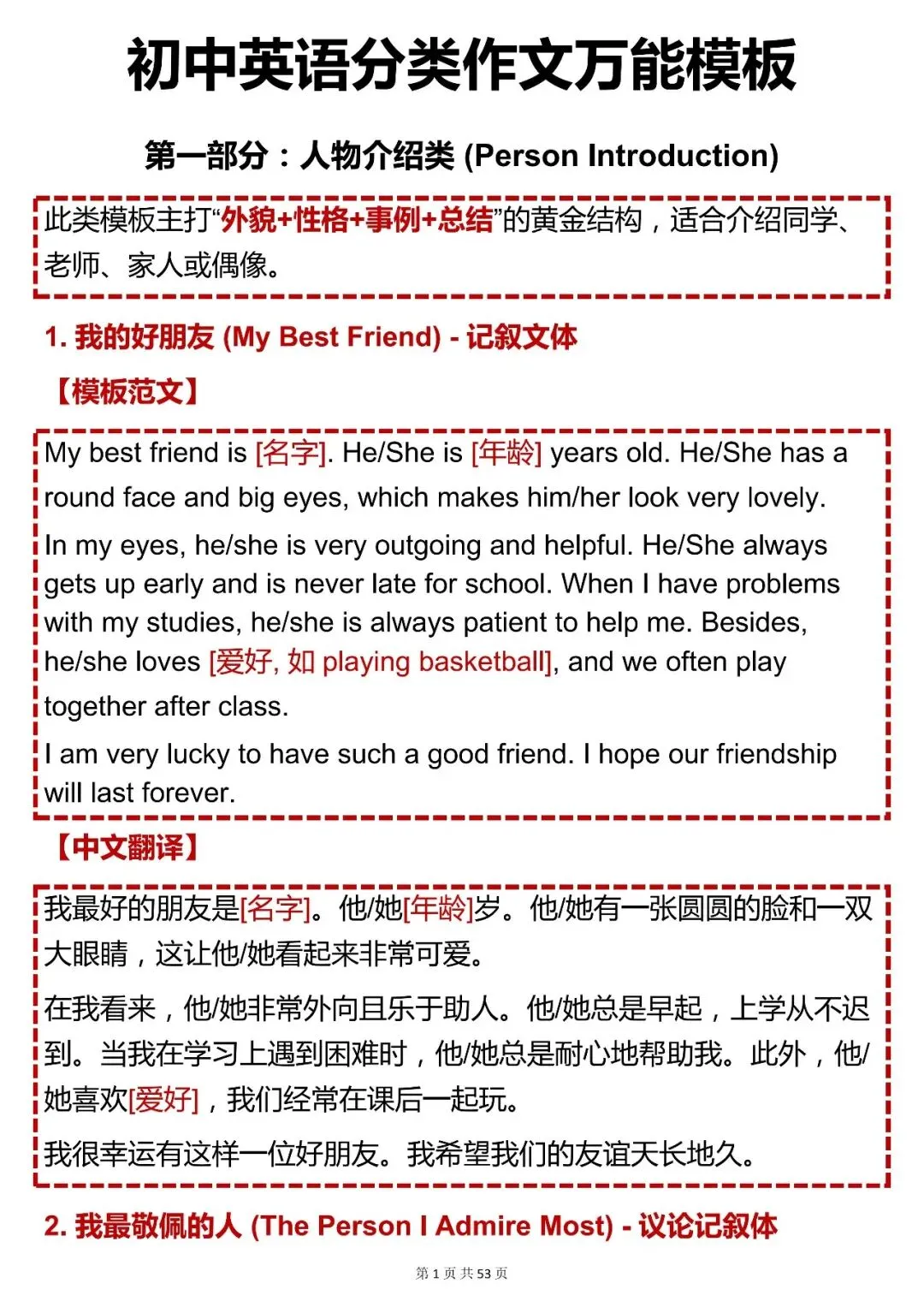 初中英语分类作文万能模板

第一部分：人物介绍类 (Person Introduction)

此类模板主打“外貌+性格+事例+总结”的黄金结构，适合介绍同学、老师、家人或偶像。

1. 我的好朋友 (My Best Friend) - 记叙文体

【模板范文】

My best friend is [名字]. He/She is [年龄] years old. He/She has a round face and big eyes, which makes him/her look very lovely.

In my eyes, he/she is very outgoing and helpful. He/She always gets up early and is never late for school. When I have problems with my studies, he/she is always patient to help me. Besides, he/she loves [爱好, 如 playing basketball], and we often play together after class.

I am very lucky to have such a good friend. I hope our friendship will last forever.

【中文翻译】

我最好的朋友是[名字]。他/她[年龄]岁。他/她有一张圆圆的脸和一双大眼睛，这让他/她看起来非常可爱。

在我看来，他/她非常外向且乐于助人。他/她总是早起，上学从不迟到。当我在学习上遇到困难时，他/她总是耐心地帮助我。此外，他/她喜欢[爱好]，我们经常在课后一起玩。

我很幸运有这样一位好朋友。我希望我们的友谊天长地久。

2. 我最敬佩的人 (The Person I Admire Most) - 议论记叙体

第 1 页 共 53 页